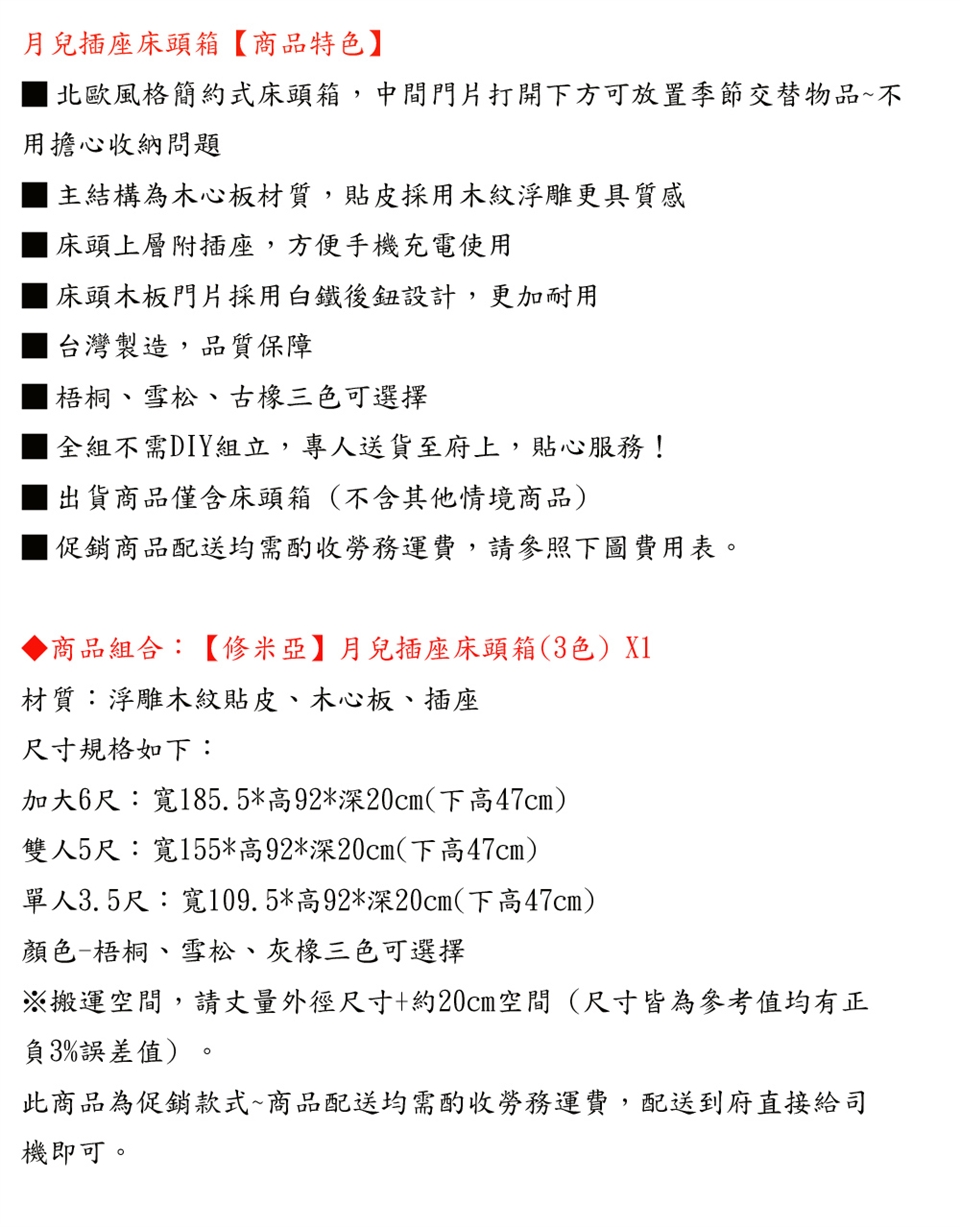 月兒插座床頭箱【商品特色】

■ 北歐風格簡約式床頭箱，中間門片打開下方可放置季節交替物品~不用擔心收納問題

■ 主結構為木心板材質，貼皮採用木紋浮雕更具質感

■ 床頭上層附插座，方便手機充電使用

■ 床頭木板門片採用白鐵後鈕設計，更加耐用

■ 台灣製造，品質保障

■ 梧桐、雪松、古橡三色可選擇

■ 全組不需DIY組立，專人送貨至府上，貼心服務！

■ 出貨商品僅含床頭箱（不含其他情境商品）

■ 促銷商品配送均需酌收勞務運費，請參照下圖費用表。

◆商品組合：【修米亞】月兒插座床頭箱(3色) X1

材質：浮雕木紋貼皮、木心板、插座

尺寸規格如下：

加大6尺：寬185.5*高92*深20cm(下高47cm)

雙人5尺：寬155*高92*深20cm(下高47cm)

單人3.5尺：寬109.5*高92*深20cm(下高47cm)

顏色-梧桐、雪松、灰橡三色可選擇

※搬運空間，請丈量外徑尺寸+約20cm空間（尺寸皆為參考值均有正負3%誤差值）。

此商品為促銷款式~商品配送均需酌收勞務運費，配送到府直接給司機即可。